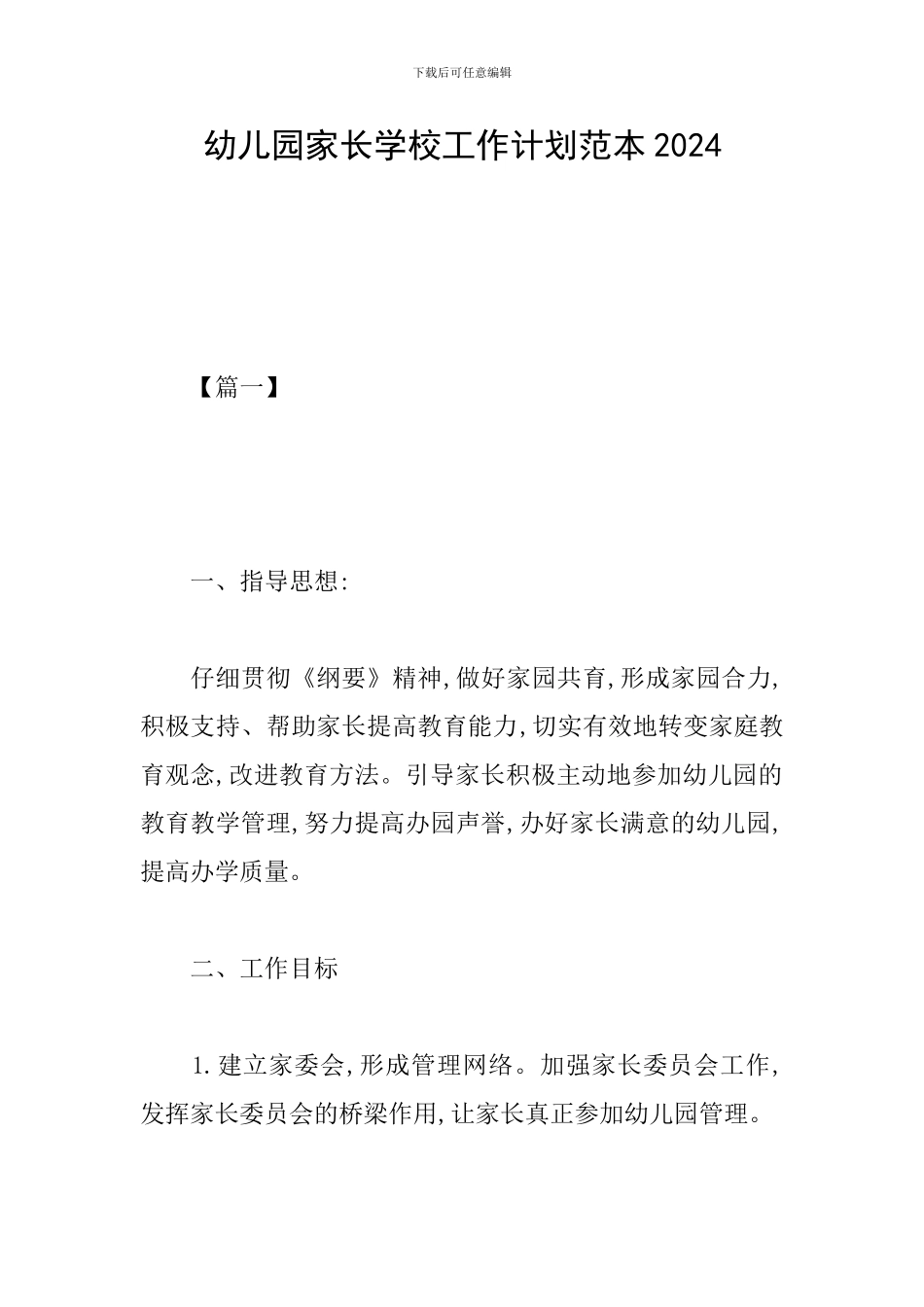 下载后可任意编辑

幼儿园家长学校工作计划范本2024

【篇一】

一、指导思想:

仔细贯彻《纲要》精神,做好家园共育,形成家园合力,积极支持、帮助家长提高教育能力,切实有效地转变家庭教育观念,改进教育方法。引导家长积极主动地参加幼儿园的教育教学管理,努力提高办园声誉,办好家长满意的幼儿园,提高办学质量。

二、工作目标

1.建立家委会,形成管理网络。加强家长委员会工作,发挥家长委员会的桥梁作用,让家长真正参加幼儿园管理。